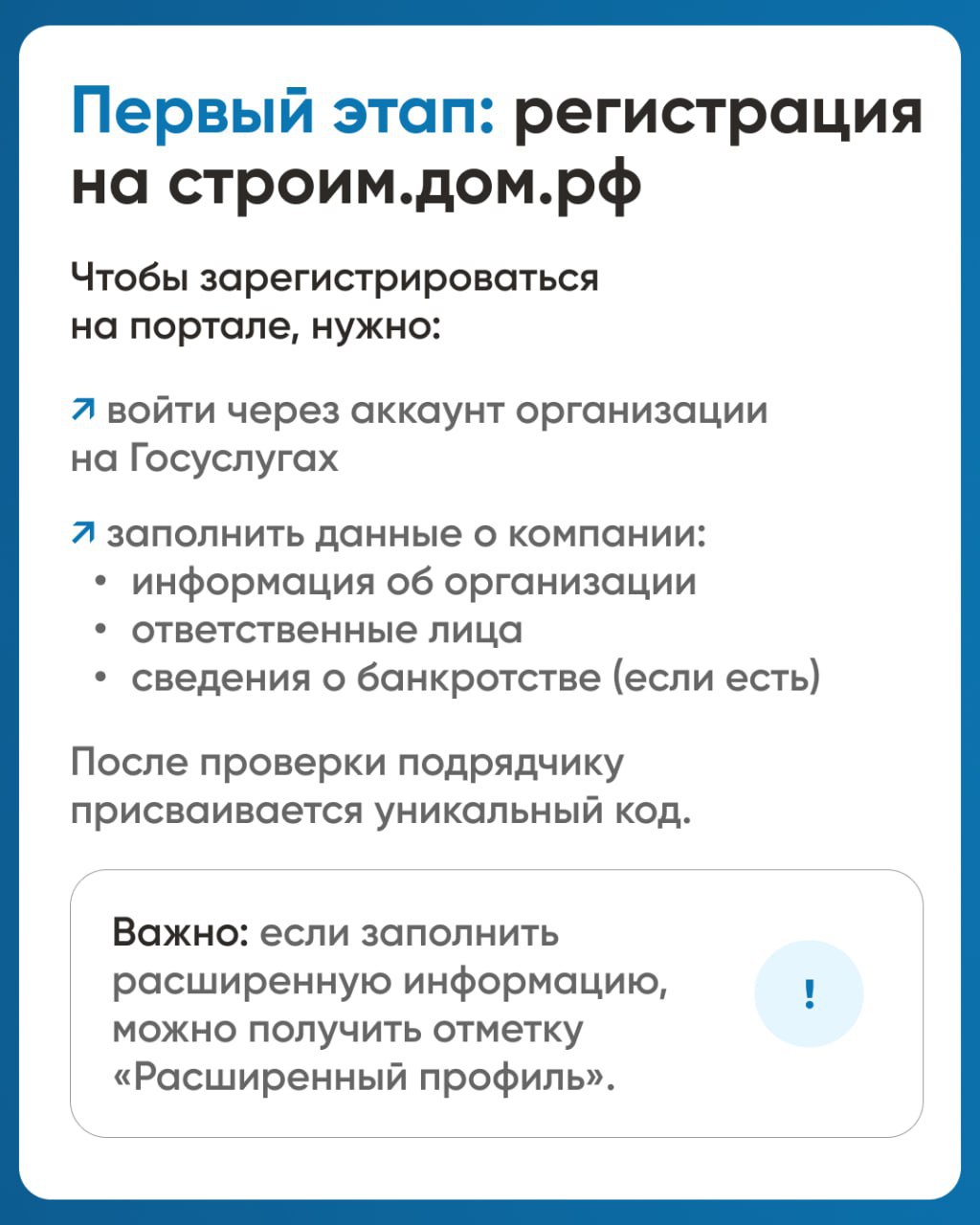 Первый этап: регистрация на строим.дом.рф

Чтобы зарегистрироваться на портале, нужно:

↗ войти через аккаунт организации на Госуслугах

↗ заполнить данные о компании:
• информация об организации
• ответственные лица
• сведения о банкротстве (если есть)

После проверки подрядчику присваивается уникальный код.

Важно: если заполнить расширенную информацию, можно получить отметку «Расширенный профиль».

!